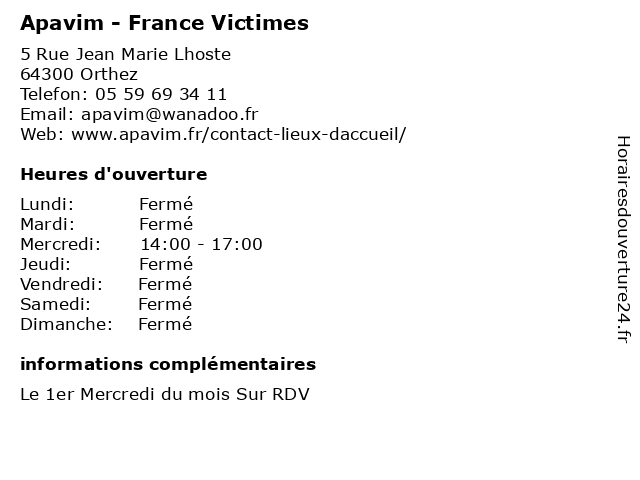 Apavim - France Victimes

5 Rue Jean Marie Lhoste
64300 Orthez
Telefon: 05 59 69 34 11
Email: apavim@wanadoo.fr
Web: www.apavim.fr/contact-lieux-daccueil/

Heures d'ouverture

Lundi: Fermé
Mardi: Fermé
Mercredi: 14:00 - 17:00
Jeudi: Fermé
Vendredi: Fermé
Samedi: Fermé
Dimanche: Fermé

informations complémentaires

Le 1er Mercredi du mois Sur RDV

Horairesdouverture24.fr